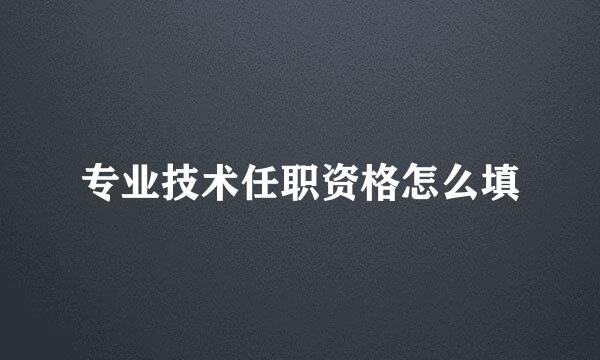 专业技术任职资格怎么填